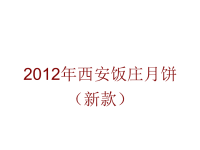 2012年西安饭庄月饼
（新款）